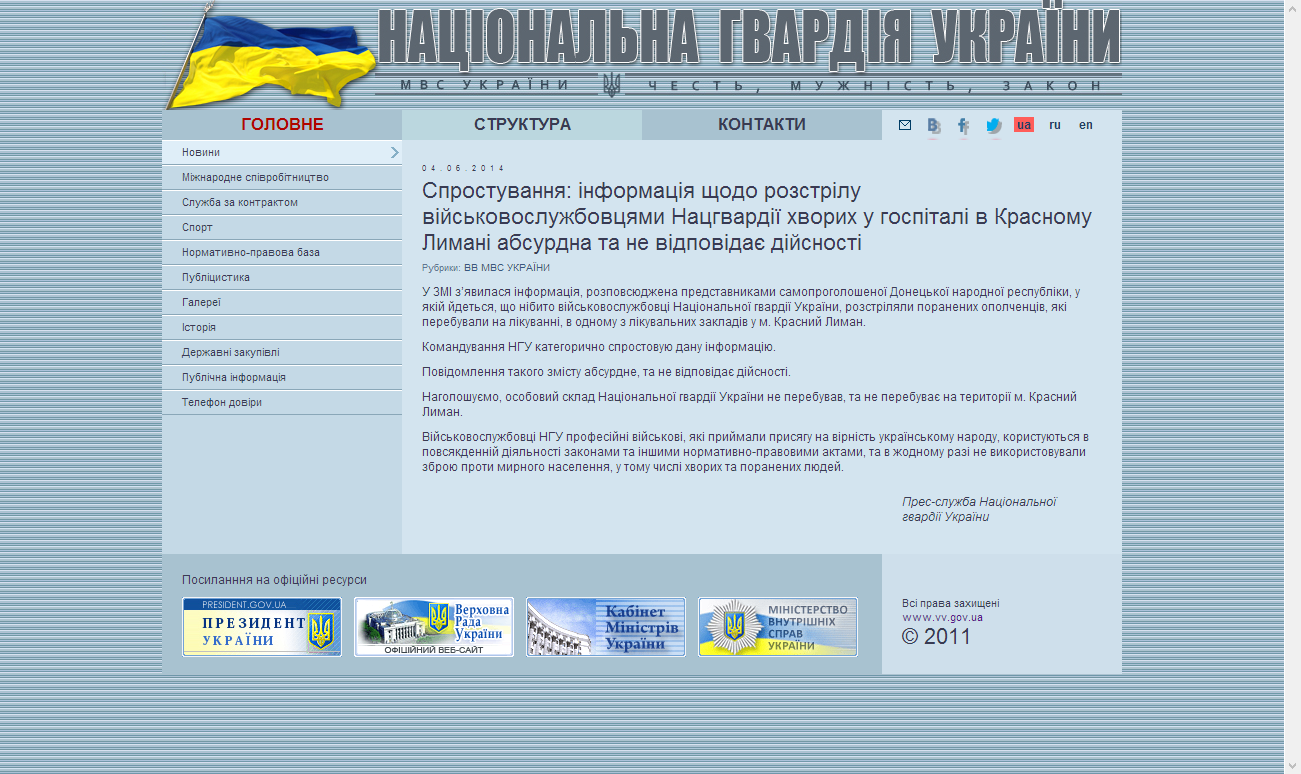 НАЦІОНАЛЬНА ГВАРДІЯ УКРАЇНИ
МВС УКРАЇНИ   ЧЕСТЬ, МУЖНІСТЬ, ЗАКОН

ГОЛОВНЕ   СТРУКТУРА   КОНТАКТИ   ua   ru   en

Новини
Міжнародне співробітництво
Служба за контрактом
Спорт
Нормативно-правова база
Публіцистика
Галереї
Історія
Державні закупівлі
Публічна інформація
Телефон довіри

04.06.2014

Спростування: інформація щодо розстрілу військовослужбовцями Нацгвардії хворих у госпіталі в Красному Лимані абсурдна та не відповідає дійсності

Рубрики: ВВ МВС УКРАЇНИ

У ЗМІ з'явилася інформація, розповсюджена представниками самопроголошеної Донецької народної республіки, у якій йдеться, що нібито військовослужбовці Національної гвардії України, розстріляли поранених ополченців, які перебували на лікуванні, в одному з лікувальних закладів у м. Красний Лиман.

Командування НГУ категорично спростовую дану інформацію.

Повідомлення такого змісту абсурдне, та не відповідає дійсності.

Наголошуємо, особовий склад Національної гвардії України не перебував, та не перебуває на території м. Красний Лиман.

Військовослужбовці НГУ професійні військові, які приймали присягу на вірність українському народу, користуються в повсякденній діяльності законами та іншими нормативно-правовими актами, та в жодному разі не використовували зброю проти мирного населення, у тому числі хворих та поранених людей.

Прес-служба Національної гвардії України

Посилання на офіційні ресурси

PRESIDENT.GOV.UA ПРЕЗИДЕНТ УКРАЇНИ
Верховна Рада України ОФІЦІЙНИЙ ВЕБ-САЙТ
Кабінет Міністрів України
МІНІСТЕРСТВО ВНУТРІШНІХ СПРАВ УКРАЇНИ

Всі права захищені
www.vv.gov.ua
© 2011